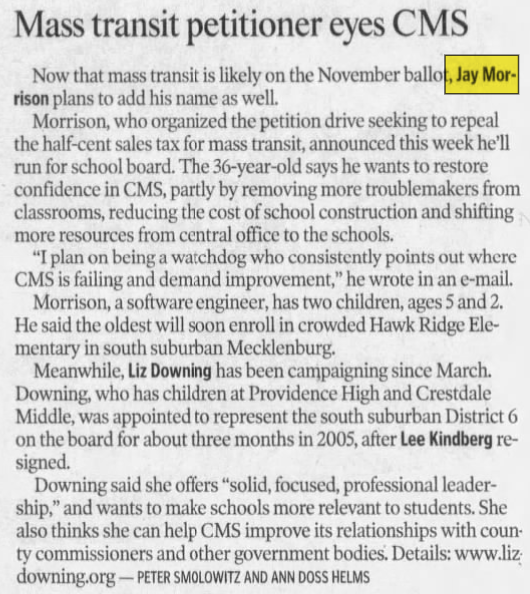 Mass transit petitioner eyes CMS

Now that mass transit is likely on the November ballot, Jay Morrison plans to add his name as well.

Morrison, who organized the petition drive seeking to repeal the half-cent sales tax for mass transit, announced this week he'll run for school board. The 36-year-old says he wants to restore confidence in CMS, partly by removing more troublemakers from classrooms, reducing the cost of school construction and shifting more resources from central office to the schools.

"I plan on being a watchdog who consistently points out where CMS is failing and demand improvement," he wrote in an e-mail.

Morrison, a software engineer, has two children, ages 5 and 2. He said the oldest will soon enroll in crowded Hawk Ridge Elementary in south suburban Mecklenburg.

Meanwhile, Liz Downing has been campaigning since March. Downing, who has children at Providence High and Crestdale Middle, was appointed to represent the south suburban District 6 on the board for about three months in 2005, after Lee Kindberg resigned.

Downing said she offers "solid, focused, professional leadership," and wants to make schools more relevant to students. She also thinks she can help CMS improve its relationships with county commissioners and other government bodies. Details: www.lizdowning.org — PETER SMOLOWITZ AND ANN DOSS HELMS